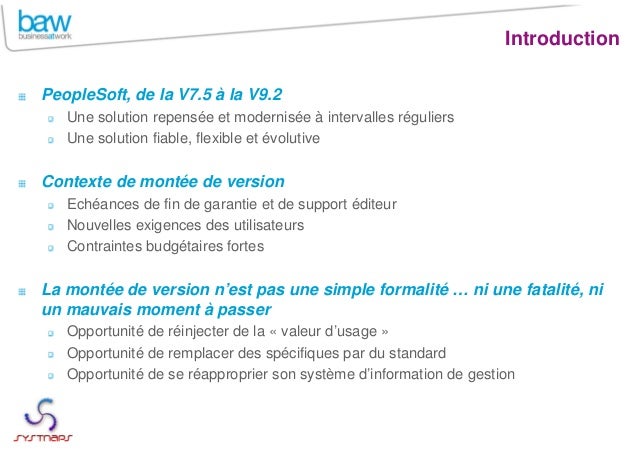 baw
businessatwork

Introduction

PeopleSoft, de la V7.5 à la V9.2
Une solution repensée et modernisée à intervalles réguliers
Une solution fiable, flexible et évolutive

Contexte de montée de version
Echéances de fin de garantie et de support éditeur
Nouvelles exigences des utilisateurs
Contraintes budgétaires fortes

La montée de version n'est pas une simple formalité … ni une fatalité, ni un mauvais moment à passer
Opportunité de réinjecter de la « valeur d'usage »
Opportunité de remplacer des spécifiques par du standard
Opportunité de se réapproprier son système d'information de gestion

SYSTNAPS